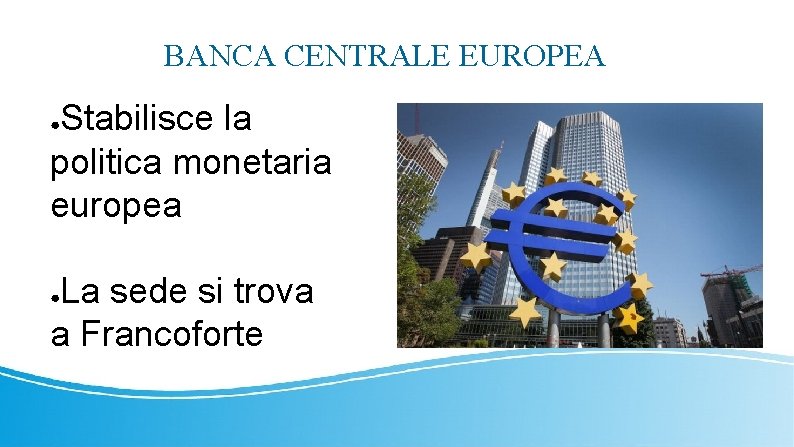 BANCA CENTRALE EUROPEA

●Stabilisce la politica monetaria europea

●La sede si trova a Francoforte